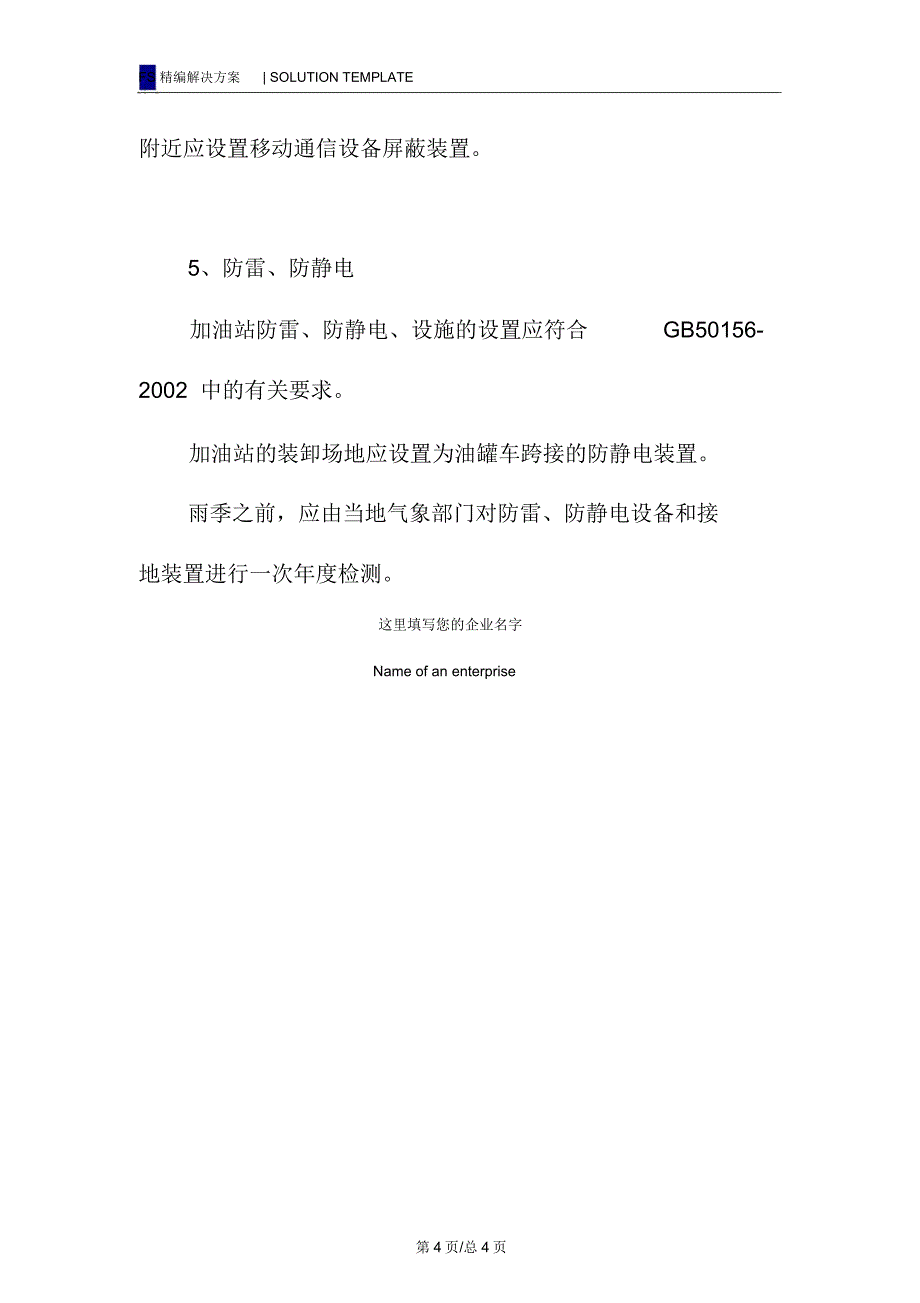 FS 精编解决方案 | SOLUTION TEMPLATE

附近应设置移动通信设备屏蔽装置。

5、防雷、防静电

加油站防雷、防静电、设施的设置应符合 GB50156-2002 中的有关要求。

加油站的装卸场地应设置为油罐车跨接的防静电装置。

雨季之前，应由当地气象部门对防雷、防静电设备和接地装置进行一次年度检测。

这里填写您的企业名字

Name of an enterprise

第 4 页/总 4 页